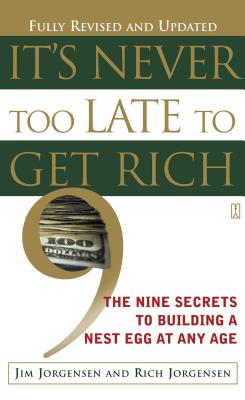 FULLY REVISED AND UPDATED

IT'S NEVER TOO LATE TO GET RICH

100
DOLLARS

THE NINE SECRETS TO BUILDING A NEST EGG AT ANY AGE

JIM JORGENSEN AND RICH JORGENSEN